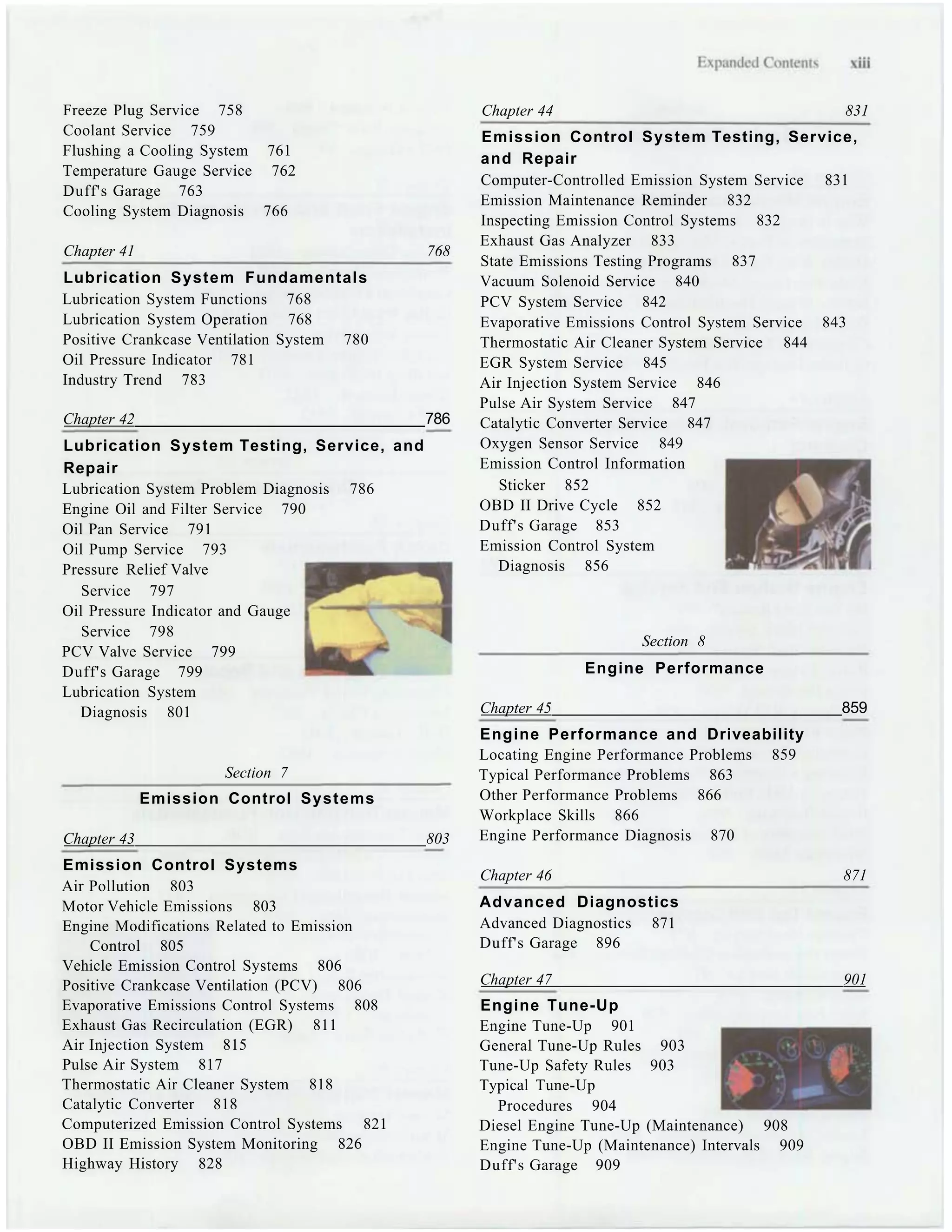 Expanded Contents xiii

Freeze Plug Service 758
Coolant Service 759
Flushing a Cooling System 761
Temperature Gauge Service 762
Duff's Garage 763
Cooling System Diagnosis 766

Chapter 41 768
Lubrication System Fundamentals
Lubrication System Functions 768
Lubrication System Operation 768
Positive Crankcase Ventilation System 780
Oil Pressure Indicator 781
Industry Trend 783

Chapter 42 786
Lubrication System Testing, Service, and Repair
Lubrication System Problem Diagnosis 786
Engine Oil and Filter Service 790
Oil Pan Service 791
Oil Pump Service 793
Pressure Relief Valve Service 797
Oil Pressure Indicator and Gauge Service 798
PCV Valve Service 799
Duff's Garage 799
Lubrication System Diagnosis 801

Section 7
Emission Control Systems

Chapter 43 803
Emission Control Systems
Air Pollution 803
Motor Vehicle Emissions 803
Engine Modifications Related to Emission Control 805
Vehicle Emission Control Systems 806
Positive Crankcase Ventilation (PCV) 806
Evaporative Emissions Control Systems 808
Exhaust Gas Recirculation (EGR) 811
Air Injection System 815
Pulse Air System 817
Thermostatic Air Cleaner System 818
Catalytic Converter 818
Computerized Emission Control Systems 821
OBD II Emission System Monitoring 826
Highway History 828

Chapter 44 831
Emission Control System Testing, Service, and Repair
Computer-Controlled Emission System Service 831
Emission Maintenance Reminder 832
Inspecting Emission Control Systems 832
Exhaust Gas Analyzer 833
State Emissions Testing Programs 837
Vacuum Solenoid Service 840
PCV System Service 842
Evaporative Emissions Control System Service 843
Thermostatic Air Cleaner System Service 844
EGR System Service 845
Air Injection System Service 846
Pulse Air System Service 847
Catalytic Converter Service 847
Oxygen Sensor Service 849
Emission Control Information Sticker 852
OBD II Drive Cycle 852
Duff's Garage 853
Emission Control System Diagnosis 856

Section 8
Engine Performance

Chapter 45 859
Engine Performance and Driveability
Locating Engine Performance Problems 859
Typical Performance Problems 863
Other Performance Problems 866
Workplace Skills 866
Engine Performance Diagnosis 870

Chapter 46 871
Advanced Diagnostics
Advanced Diagnostics 871
Duff's Garage 896

Chapter 47 901
Engine Tune-Up
Engine Tune-Up 901
General Tune-Up Rules 903
Tune-Up Safety Rules 903
Typical Tune-Up Procedures 904
Diesel Engine Tune-Up (Maintenance) 908
Engine Tune-Up (Maintenance) Intervals 909
Duff's Garage 909